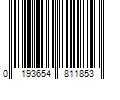 0 193654 811853